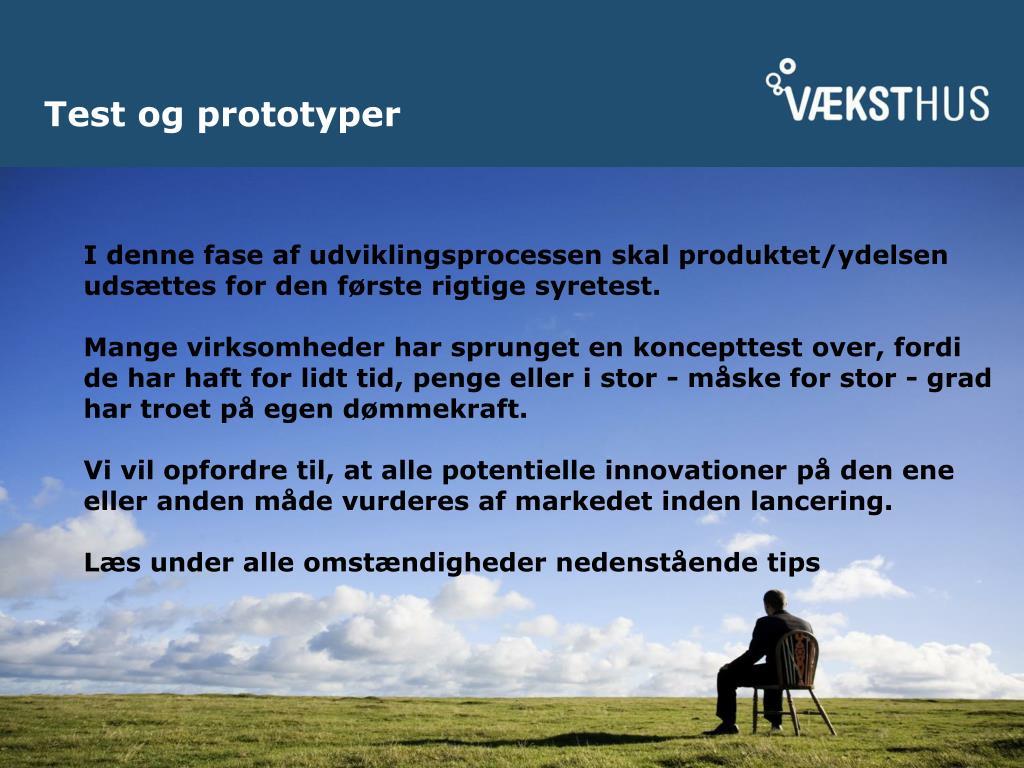 Test og prototyper

VÆKSTHUS

I denne fase af udviklingsprocessen skal produktet/ydelsen udsættes for den første rigtige syretest.

Mange virksomheder har sprunget en koncepttest over, fordi de har haft for lidt tid, penge eller i stor - måske for stor - grad har troet på egen dømmekraft.

Vi vil opfordre til, at alle potentielle innovationer på den ene eller anden måde vurderes af markedet inden lancering.

Læs under alle omstændigheder nedenstående tips